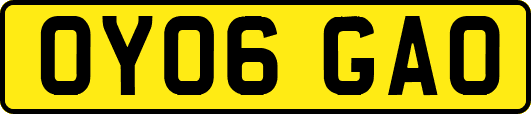 OY06 GAO